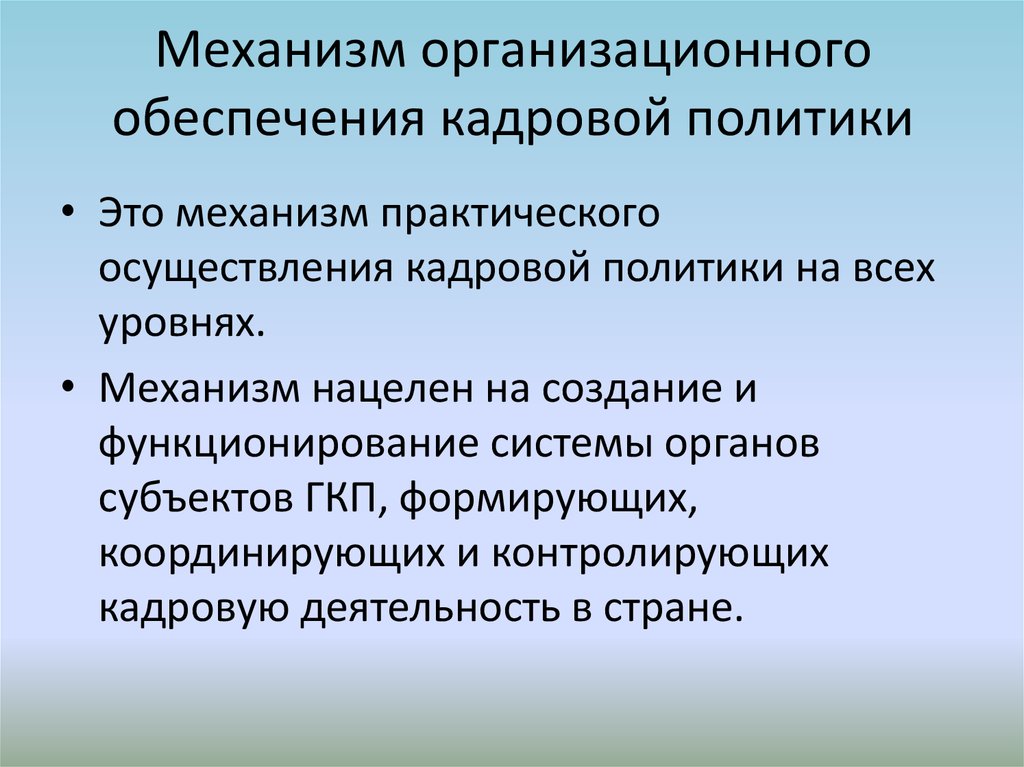 Механизм организационного обеспечения кадровой политики

• Это механизм практического осуществления кадровой политики на всех уровнях.

• Механизм нацелен на создание и функционирование системы органов субъектов ГКП, формирующих, координирующих и контролирующих кадровую деятельность в стране.